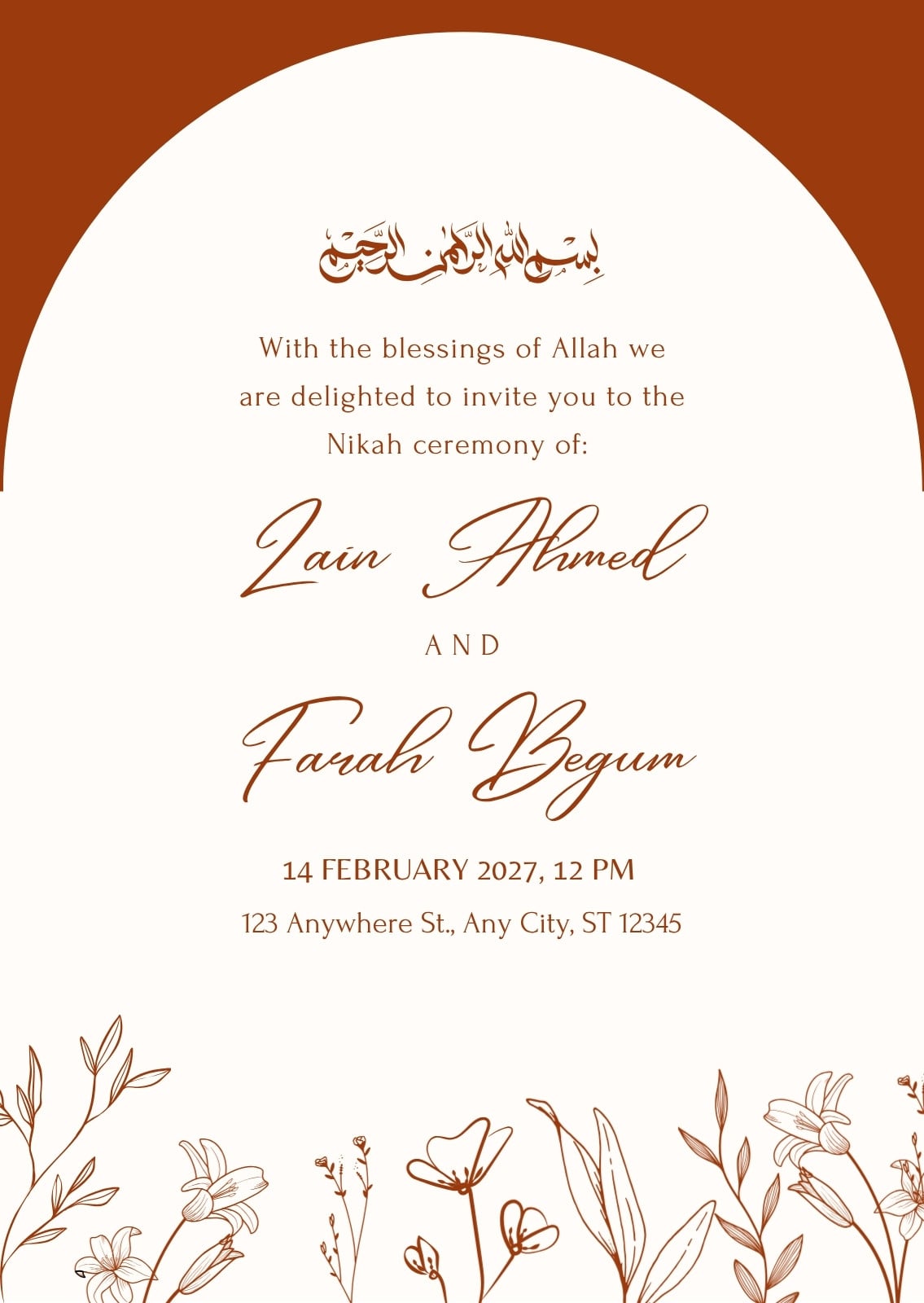 بسم الله الرحمن الرحيم

With the blessings of Allah we are delighted to invite you to the Nikah ceremony of:

Zain Ahmed

AND

Farah Begum

14 FEBRUARY 2027, 12 PM

123 Anywhere St., Any City, ST 12345